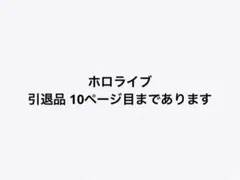 ホロライブ
引退品 10ページ目まであります